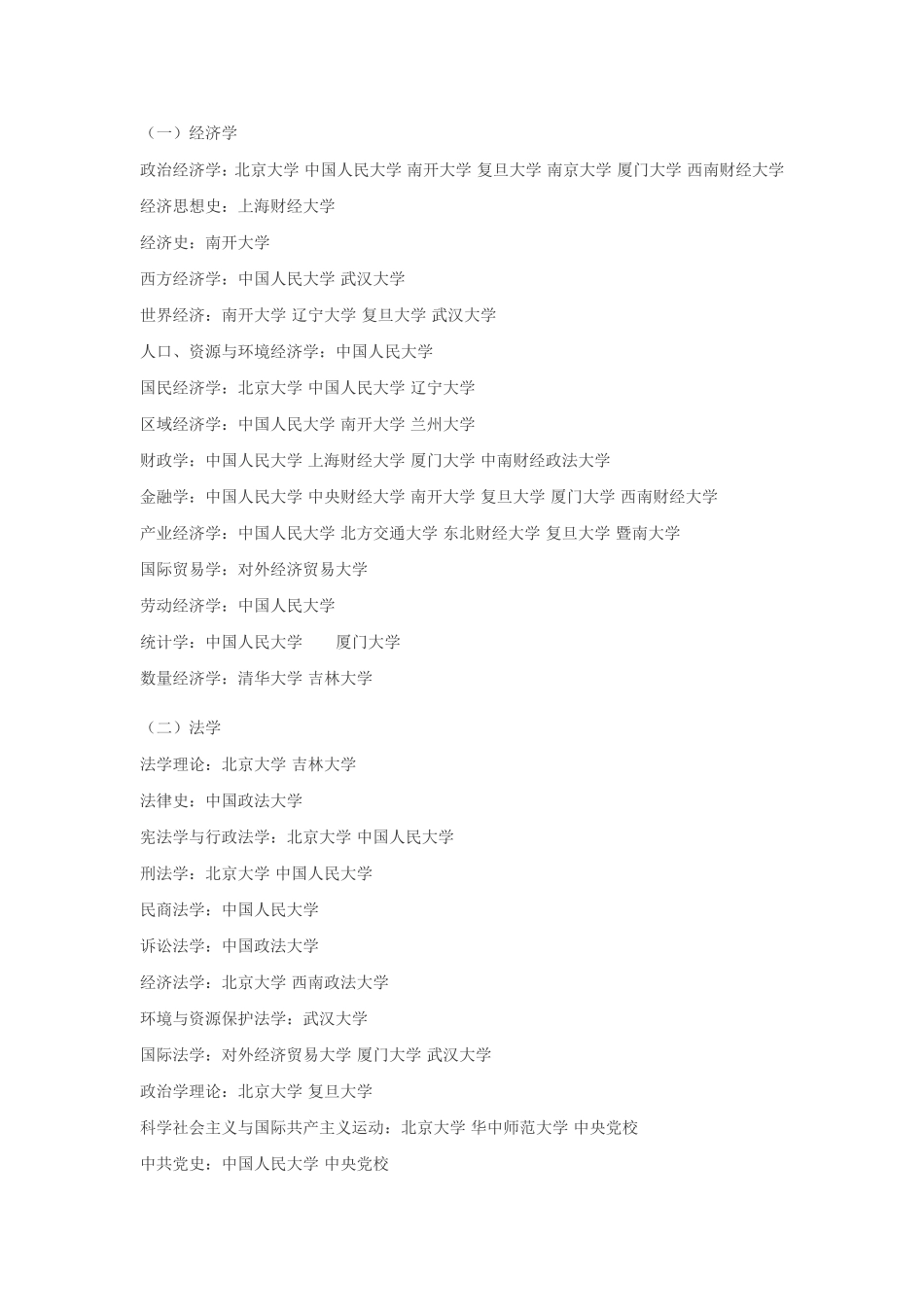 （一）经济学

政治经济学：北京大学 中国人民大学 南开大学 复旦大学 南京大学 厦门大学 西南财经大学

经济思想史：上海财经大学

经济史：南开大学

西方经济学：中国人民大学 武汉大学

世界经济：南开大学 辽宁大学 复旦大学 武汉大学

人口、资源与环境经济学：中国人民大学

国民经济学：北京大学 中国人民大学 辽宁大学

区域经济学：中国人民大学 南开大学 兰州大学

财政学：中国人民大学 上海财经大学 厦门大学 中南财经政法大学

金融学：中国人民大学 中央财经大学 南开大学 复旦大学 厦门大学 西南财经大学

产业经济学：中国人民大学 北方交通大学 东北财经大学 复旦大学 暨南大学

国际贸易学：对外经济贸易大学

劳动经济学：中国人民大学

统计学：中国人民大学 厦门大学

数量经济学：清华大学 吉林大学

（二）法学

法学理论：北京大学 吉林大学

法律史：中国政法大学

宪法学与行政法学：北京大学 中国人民大学

刑法学：北京大学 中国人民大学

民商法学：中国人民大学

诉讼法学：中国政法大学

经济法学：北京大学 西南政法大学

环境与资源保护法学：武汉大学

国际法学：对外经济贸易大学 厦门大学 武汉大学

政治学理论：北京大学 复旦大学

科学社会主义与国际共产主义运动：北京大学 华中师范大学 中央党校

中共党史：中国人民大学 中央党校